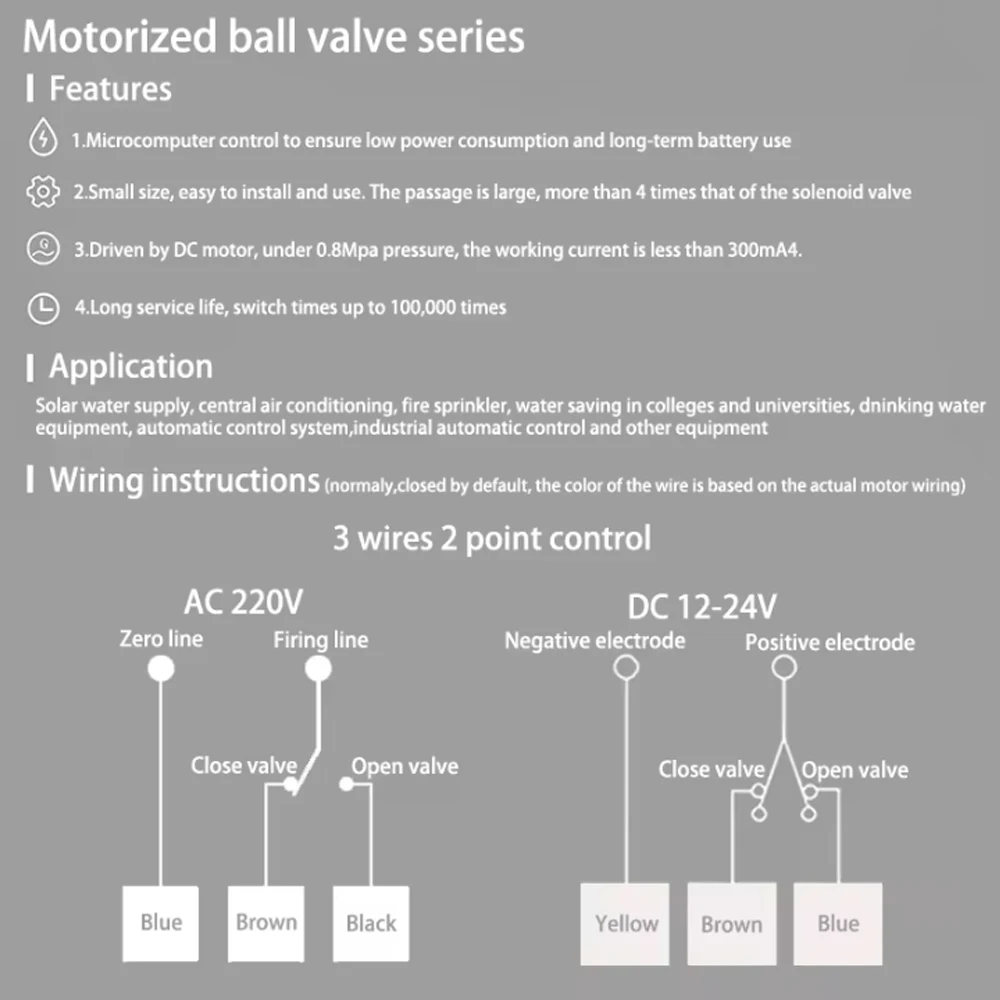 Motorized ball valve series

Features

1.Microcomputer control to ensure low power consumption and long-term battery use

2.Small size, easy to install and use. The passage is large, more than 4 times that of the solenoid valve

3.Driven by DC motor, under 0.8Mpa pressure, the working current is less than 300mA4.

4.Long service life, switch times up to 100,000 times

Application

Solar water supply, central air conditioning, fire sprinkler, water saving in colleges and universities, dninking water equipment, automatic control system,industrial automatic control and other equipment

Wiring instructions (normaly,closed by default, the color of the wire is based on the actual motor wiring)

3 wires 2 point control

AC 220V

Zero line

Firing line

Close valve

Open valve

Blue

Brown

Black

DC 12-24V

Negative electrode

Positive electrode

Close valve

Open valve

Yellow

Brown

Blue